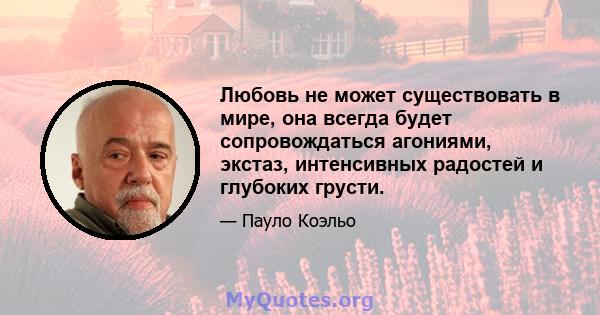 Любовь не может существовать в мире, она всегда будет сопровождаться агониями, экстаз, интенсивных радостей и глубоких грусти.

— Пауло Коэльо

MyQuotes.org